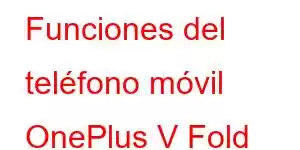 Funciones del teléfono móvil OnePlus V Fold